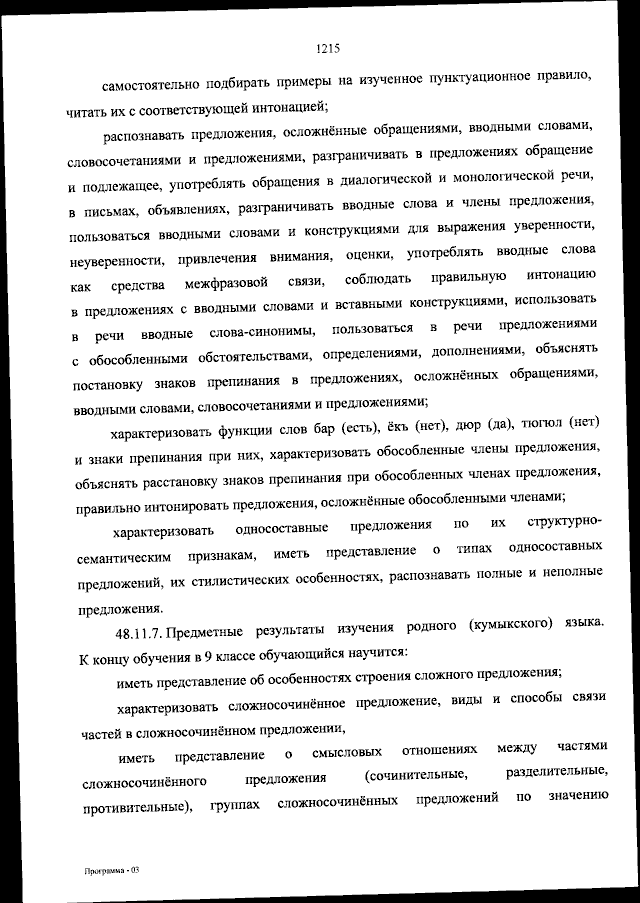 1215

самостоятельно подбирать примеры на изученное пунктуационное правило, читать их с соответствующей интонацией;

распознавать предложения, осложнённые обращениями, вводными словами, словосочетаниями и предложениями, разграничивать в предложениях обращение и подлежащее, употреблять обращения в диалогической и монологической речи, в письмах, объявлениях, разграничивать вводные слова и члены предложения, пользоваться вводными словами и конструкциями для выражения уверенности, неуверенности, привлечения внимания, оценки, употреблять вводные слова как средства межфразовой связи, соблюдать правильную интонацию в предложениях с вводными словами и вставными конструкциями, использовать в речи вводные слова-синонимы, пользоваться в речи предложениями с обособленными обстоятельствами, определениями, дополнениями, объяснять постановку знаков препинания в предложениях, осложнённых обращениями, вводными словами, словосочетаниями и предложениями;

характеризовать функции слов бар (есть), ёкъ (нет), дюр (да), тюгюл (нет) и знаки препинания при них, характеризовать обособленные члены предложения, объяснять расстановку знаков препинания при обособленных членах предложения, правильно интонировать предложения, осложнённые обособленными членами;

характеризовать односоставные предложения по их структурно-семантическим признакам, иметь представление о типах односоставных предложений, их стилистических особенностях, распознавать полные и неполные предложения.

48.11.7. Предметные результаты изучения родного (кумыкского) языка. К концу обучения в 9 классе обучающийся научится:

иметь представление об особенностях строения сложного предложения;

характеризовать сложносочинённое предложение, виды и способы связи частей в сложносочинённом предложении,

иметь представление о смысловых отношениях между частями сложносочинённого предложения (сочинительные, разделительные, противительные), группах сложносочинённых предложений по значению

Программа - 03